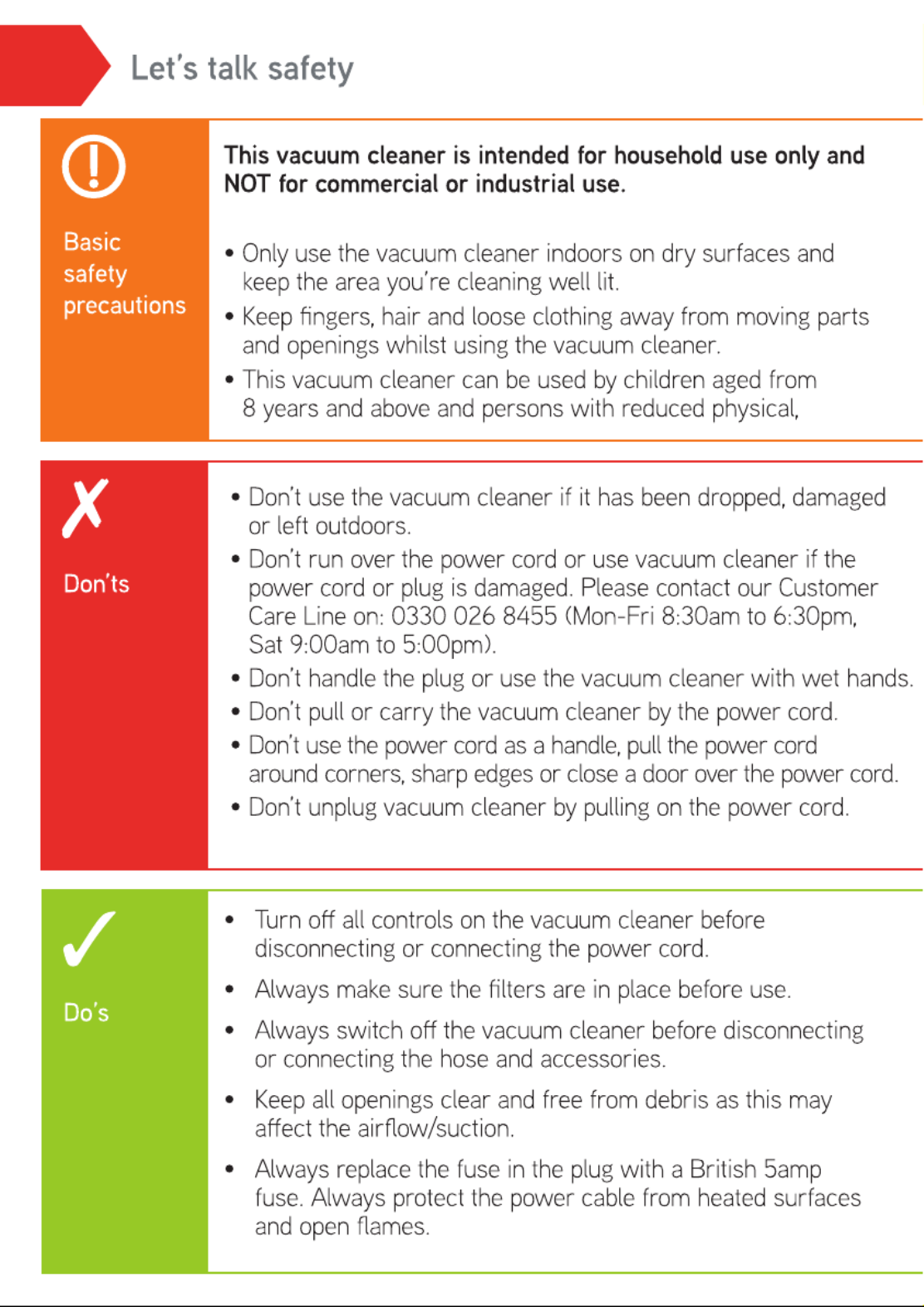 Let's talk safety

Basic safety precautions

This vacuum cleaner is intended for household use only and NOT for commercial or industrial use.

• Only use the vacuum cleaner indoors on dry surfaces and keep the area you're cleaning well lit.
• Keep fingers, hair and loose clothing away from moving parts and openings whilst using the vacuum cleaner.
• This vacuum cleaner can be used by children aged from 8 years and above and persons with reduced physical,

Don'ts

• Don't use the vacuum cleaner if it has been dropped, damaged or left outdoors.
• Don't run over the power cord or use vacuum cleaner if the power cord or plug is damaged. Please contact our Customer Care Line on: 0330 026 8455 (Mon-Fri 8:30am to 6:30pm, Sat 9:00am to 5:00pm).
• Don't handle the plug or use the vacuum cleaner with wet hands.
• Don't pull or carry the vacuum cleaner by the power cord.
• Don't use the power cord as a handle, pull the power cord around corners, sharp edges or close a door over the power cord.
• Don't unplug vacuum cleaner by pulling on the power cord.

Do's

• Turn off all controls on the vacuum cleaner before disconnecting or connecting the power cord.
• Always make sure the filters are in place before use.
• Always switch off the vacuum cleaner before disconnecting or connecting the hose and accessories.
• Keep all openings clear and free from debris as this may affect the airflow/suction.
• Always replace the fuse in the plug with a British 5amp fuse. Always protect the power cable from heated surfaces and open flames.